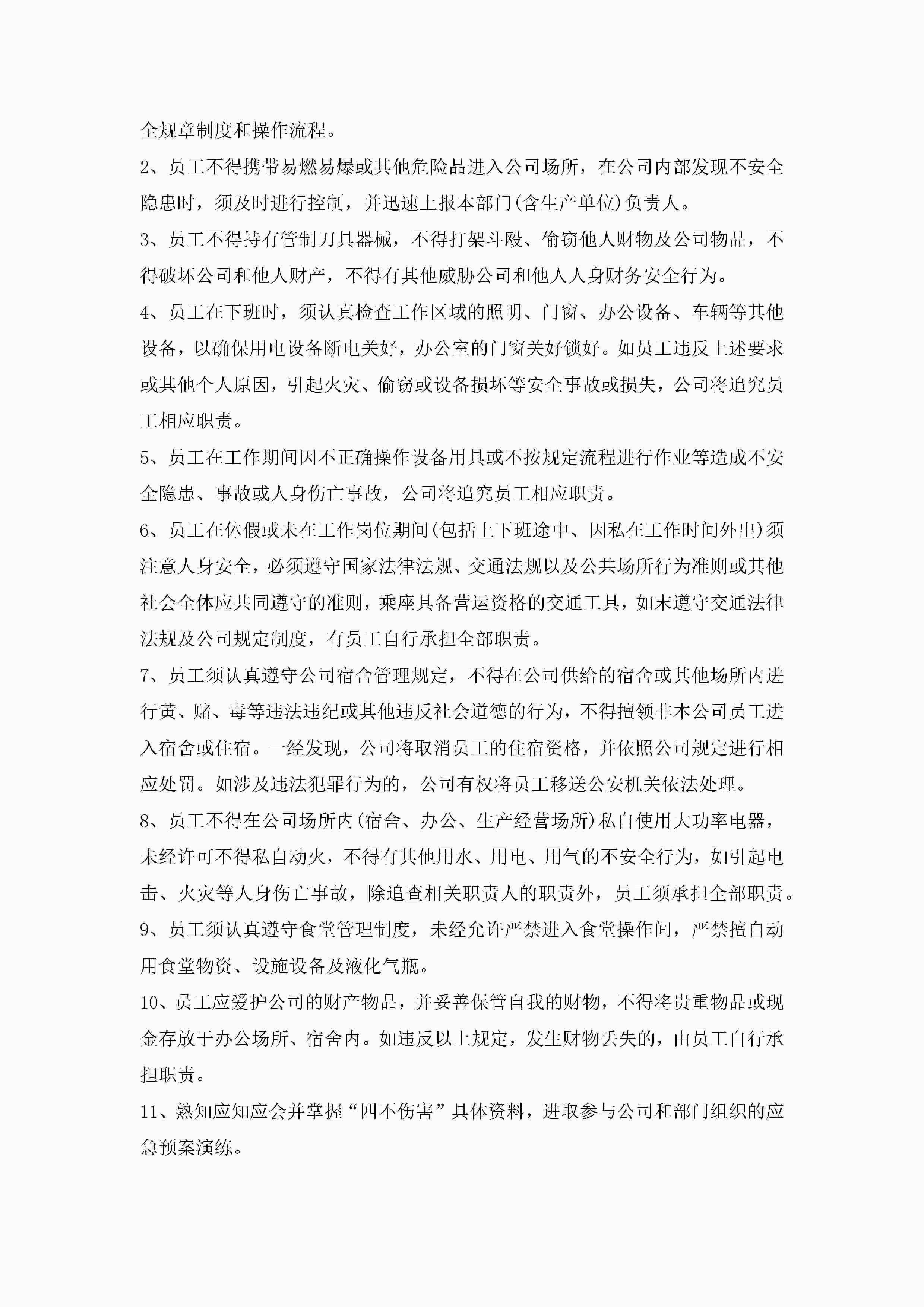 全规章制度和操作流程。

2、员工不得携带易燃易爆或其他危险品进入公司场所，在公司内部发现不安全隐患时，须及时进行控制，并迅速上报本部门(含生产单位)负责人。

3、员工不得持有管制刀具器械，不得打架斗殴、偷窃他人财物及公司物品，不得破坏公司和他人财产，不得有其他威胁公司和他人人身财务安全行为。

4、员工在下班时，须认真检查工作区域的照明、门窗、办公设备、车辆等其他设备，以确保用电设备断电关好，办公室的门窗关好锁好。如员工违反上述要求或其他个人原因，引起火灾、偷窃或设备损坏等安全事故或损失，公司将追究员工相应职责。

5、员工在工作期间因不正确操作设备用具或不按规定流程进行作业等造成不安全隐患、事故或人身伤亡事故，公司将追究员工相应职责。

6、员工在休假或未在工作岗位期间(包括上下班途中、因私在工作时间外出)须注意人身安全，必须遵守国家法律法规、交通法规以及公共场所行为准则或其他社会全体应共同遵守的准则，乘座具备营运资格的交通工具，如未遵守交通法律法规及公司规定制度，有员工自行承担全部职责。

7、员工须认真遵守公司宿舍管理规定，不得在公司供给的宿舍或其他场所内进行黄、赌、毒等违法违纪或其他违反社会道德的行为，不得擅领非本公司员工进入宿舍或住宿。一经发现，公司将取消员工的住宿资格，并依照公司规定进行相应处罚。如涉及违法犯罪行为的，公司有权将员工移送公安机关依法处理。

8、员工不得在公司场所内(宿舍、办公、生产经营场所)私自使用大功率电器，未经许可不得私自动火，不得有其他用水、用电、用气的不安全行为，如引起电击、火灾等人身伤亡事故，除追查相关职责人的职责外，员工须承担全部职责。

9、员工须认真遵守食堂管理制度，未经允许严禁进入食堂操作间，严禁擅自动用食堂物资、设施设备及液化气瓶。

10、员工应爱护公司的财产物品，并妥善保管自我的财物，不得将贵重物品或现金存放于办公场所、宿舍内。如违反以上规定，发生财物丢失的，由员工自行承担职责。

11、熟知应知应会并掌握“四不伤害”具体资料，进取参与公司和部门组织的应急预案演练。